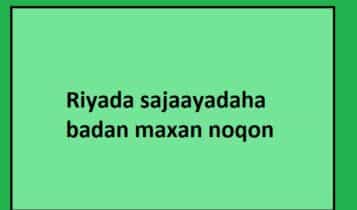 Riyada sajaayadaha badan maxan noqon